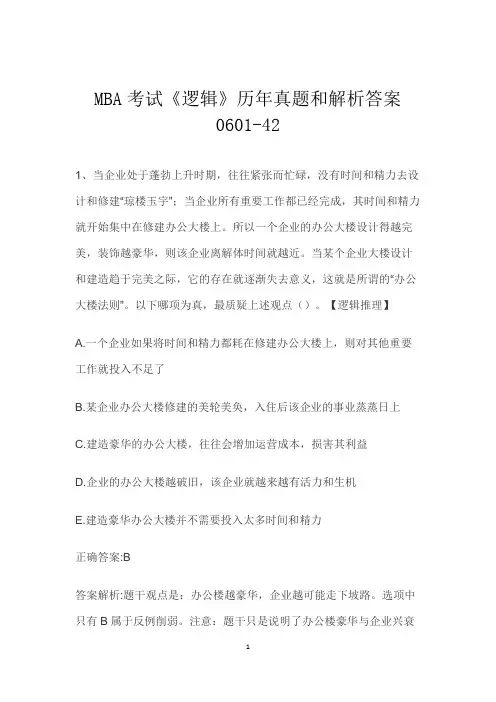 MBA 考试《逻辑》历年真题和解析答案 0601-42

1、当企业处于蓬勃上升时期，往往紧张而忙碌，没有时间和精力去设计和修建"琼楼玉宇"；当企业所有重要工作都已经完成，其时间和精力就开始集中在修建办公大楼上。所以一个企业的办公大楼设计得越完美，装饰越豪华，则该企业离解体时间就越近。当某个企业大楼设计和建造趋于完美之际，它的存在就逐渐失去意义，这就是所谓的"办公大楼法则"。以下哪项为真，最质疑上述观点（）。【逻辑推理】

A.一个企业如果将时间和精力都耗在修建办公大楼上，则对其他重要工作就投入不足了

B.某企业办公大楼修建的美轮美奂，入住后该企业的事业蒸蒸日上

C.建造豪华的办公大楼，往往会增加运营成本，损害其利益

D.企业的办公大楼越破旧，该企业就越来越有活力和生机

E.建造豪华办公大楼并不需要投入太多时间和精力

正确答案:B

答案解析:题干观点是：办公楼越豪华，企业越可能走下坡路。选项中只有 B 属于反例削弱。注意：题干只是说明了办公楼豪华与企业兴衰

1